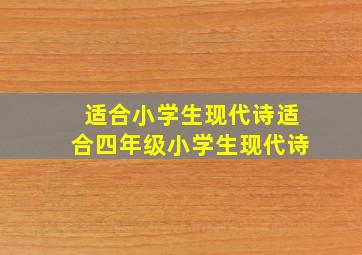 适合小学生现代诗适合四年级小学生现代诗